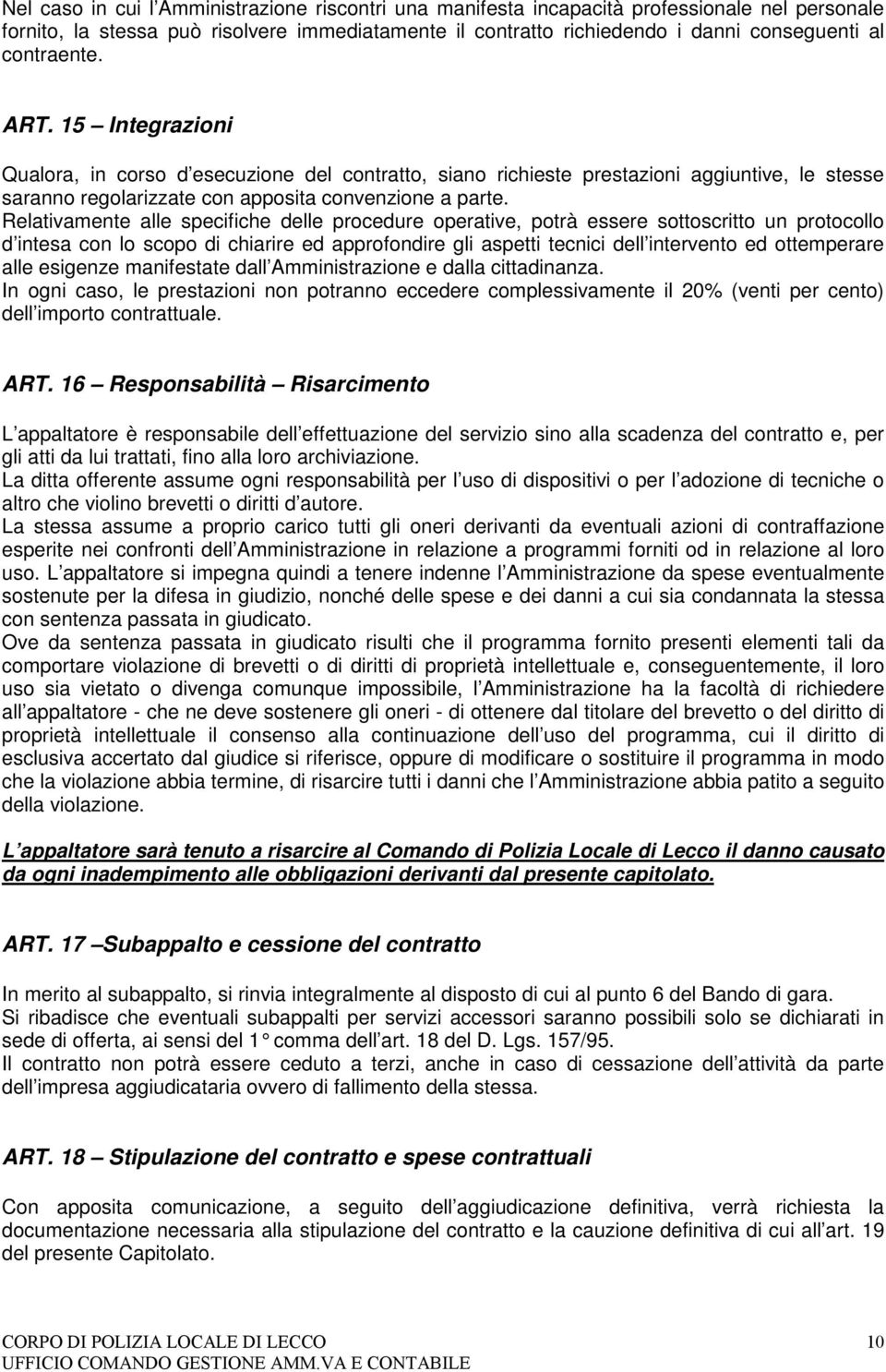 Nel caso in cui l Amministrazione riscontri una manifesta incapacità professionale nel personale fornito, la stessa può risolvere immediatamente il contratto richiedendo i danni conseguenti al contraente.

ART. 15 – Integrazioni

Qualora, in corso d esecuzione del contratto, siano richieste prestazioni aggiuntive, le stesse saranno regolarizzate con apposita convenzione a parte.
Relativamente alle specifiche delle procedure operative, potrà essere sottoscritto un protocollo d intesa con lo scopo di chiarire ed approfondire gli aspetti tecnici dell intervento ed ottemperare alle esigenze manifestate dall Amministrazione e dalla cittadinanza.
In ogni caso, le prestazioni non potranno eccedere complessivamente il 20% (venti per cento) dell importo contrattuale.

ART. 16 – Responsabilità – Risarcimento

L appaltatore è responsabile dell effettuazione del servizio sino alla scadenza del contratto e, per gli atti da lui trattati, fino alla loro archiviazione.
La ditta offerente assume ogni responsabilità per l uso di dispositivi o per l adozione di tecniche o altro che violino brevetti o diritti d autore.
La stessa assume a proprio carico tutti gli oneri derivanti da eventuali azioni di contraffazione esperite nei confronti dell Amministrazione in relazione a programmi forniti od in relazione al loro uso. L appaltatore si impegna quindi a tenere indenne l Amministrazione da spese eventualmente sostenute per la difesa in giudizio, nonché delle spese e dei danni a cui sia condannata la stessa con sentenza passata in giudicato.
Ove da sentenza passata in giudicato risulti che il programma fornito presenti elementi tali da comportare violazione di brevetti o di diritti di proprietà intellettuale e, conseguentemente, il loro uso sia vietato o divenga comunque impossibile, l Amministrazione ha la facoltà di richiedere all appaltatore - che ne deve sostenere gli oneri - di ottenere dal titolare del brevetto o del diritto di proprietà intellettuale il consenso alla continuazione dell uso del programma, cui il diritto di esclusiva accertato dal giudice si riferisce, oppure di modificare o sostituire il programma in modo che la violazione abbia termine, di risarcire tutti i danni che l Amministrazione abbia patito a seguito della violazione.

L appaltatore sarà tenuto a risarcire al Comando di Polizia Locale di Lecco il danno causato da ogni inadempimento alle obbligazioni derivanti dal presente capitolato.

ART. 17 –Subappalto e cessione del contratto

In merito al subappalto, si rinvia integralmente al disposto di cui al punto 6 del Bando di gara.
Si ribadisce che eventuali subappalti per servizi accessori saranno possibili solo se dichiarati in sede di offerta, ai sensi del 1° comma dell art. 18 del D. Lgs. 157/95.
Il contratto non potrà essere ceduto a terzi, anche in caso di cessazione dell attività da parte dell impresa aggiudicataria ovvero di fallimento della stessa.

ART. 18 – Stipulazione del contratto e spese contrattuali

Con apposita comunicazione, a seguito dell aggiudicazione definitiva, verrà richiesta la documentazione necessaria alla stipulazione del contratto e la cauzione definitiva di cui all art. 19 del presente Capitolato.

CORPO DI POLIZIA LOCALE DI LECCO
UFFICIO COMANDO GESTIONE AMM.VA E CONTABILE
10